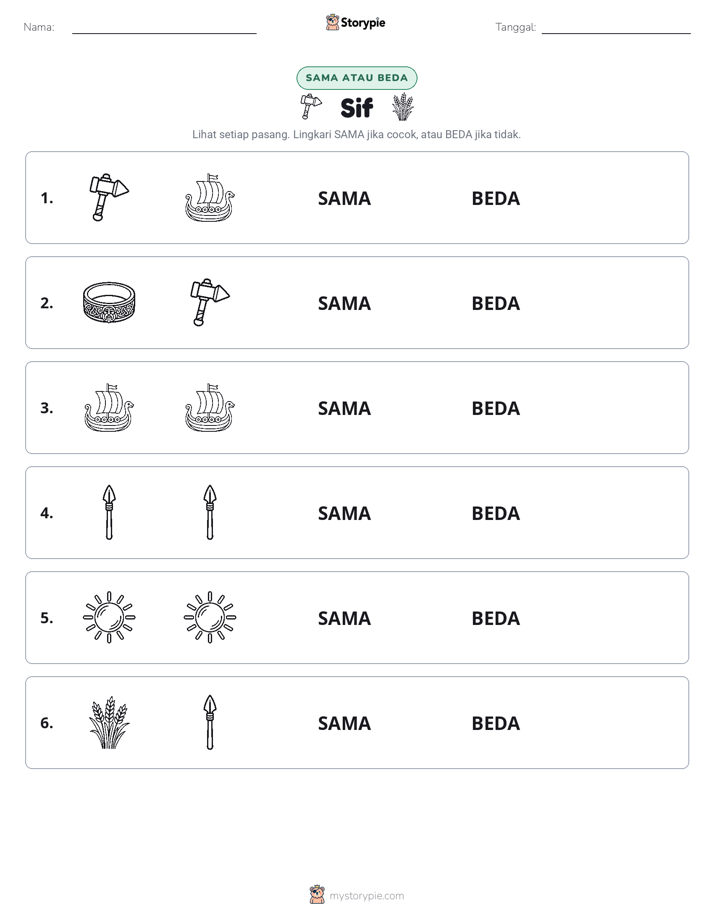 Nama: ____ Storypie Tanggal: ____

SAMA ATAU BEDA

Sif

Lihat setiap pasang. Lingkari SAMA jika cocok, atau BEDA jika tidak.

1. SAMA BEDA

2. SAMA BEDA

3. SAMA BEDA

4. SAMA BEDA

5. SAMA BEDA

6. SAMA BEDA

mystorypie.com